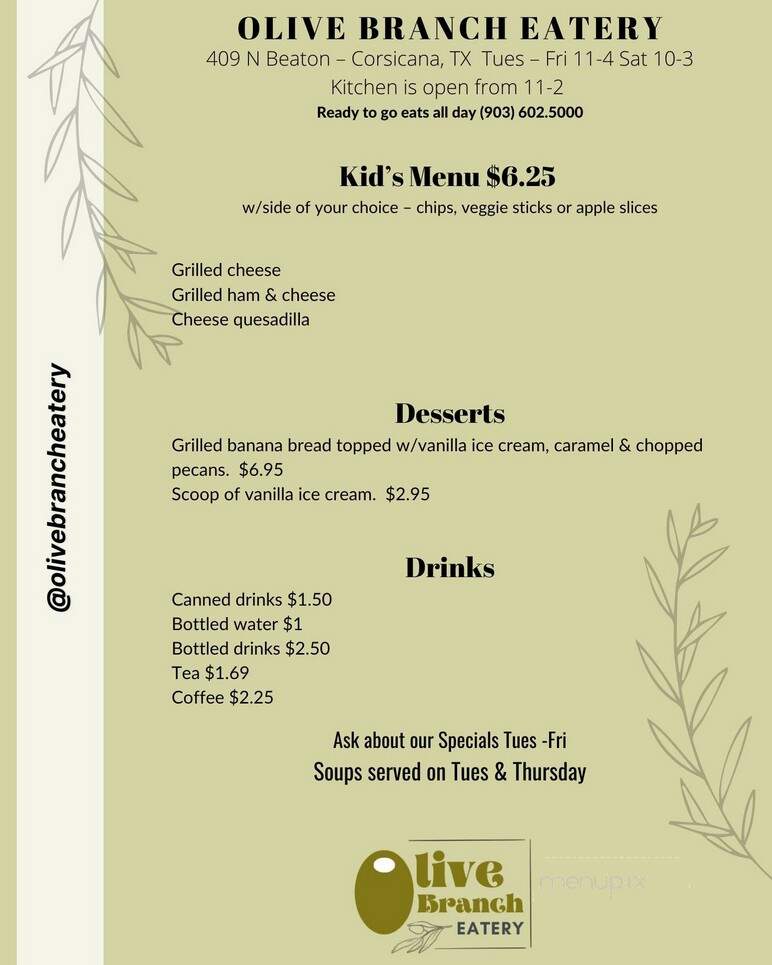 @olivebrancheatery

OLIVE BRANCH EATERY
409 N Beaton – Corsicana, TX Tues – Fri 11-4 Sat 10-3
Kitchen is open from 11-2
Ready to go eats all day (903) 602.5000

Kid's Menu $6.25
w/side of your choice – chips, veggie sticks or apple slices

Grilled cheese
Grilled ham & cheese
Cheese quesadilla

Desserts
Grilled banana bread topped w/vanilla ice cream, caramel & chopped pecans. $6.95
Scoop of vanilla ice cream. $2.95

Drinks
Canned drinks $1.50
Bottled water $1
Bottled drinks $2.50
Tea $1.69
Coffee $2.25

Ask about our Specials Tues -Fri
Soups served on Tues & Thursday

Olive Branch EATERY

menupix